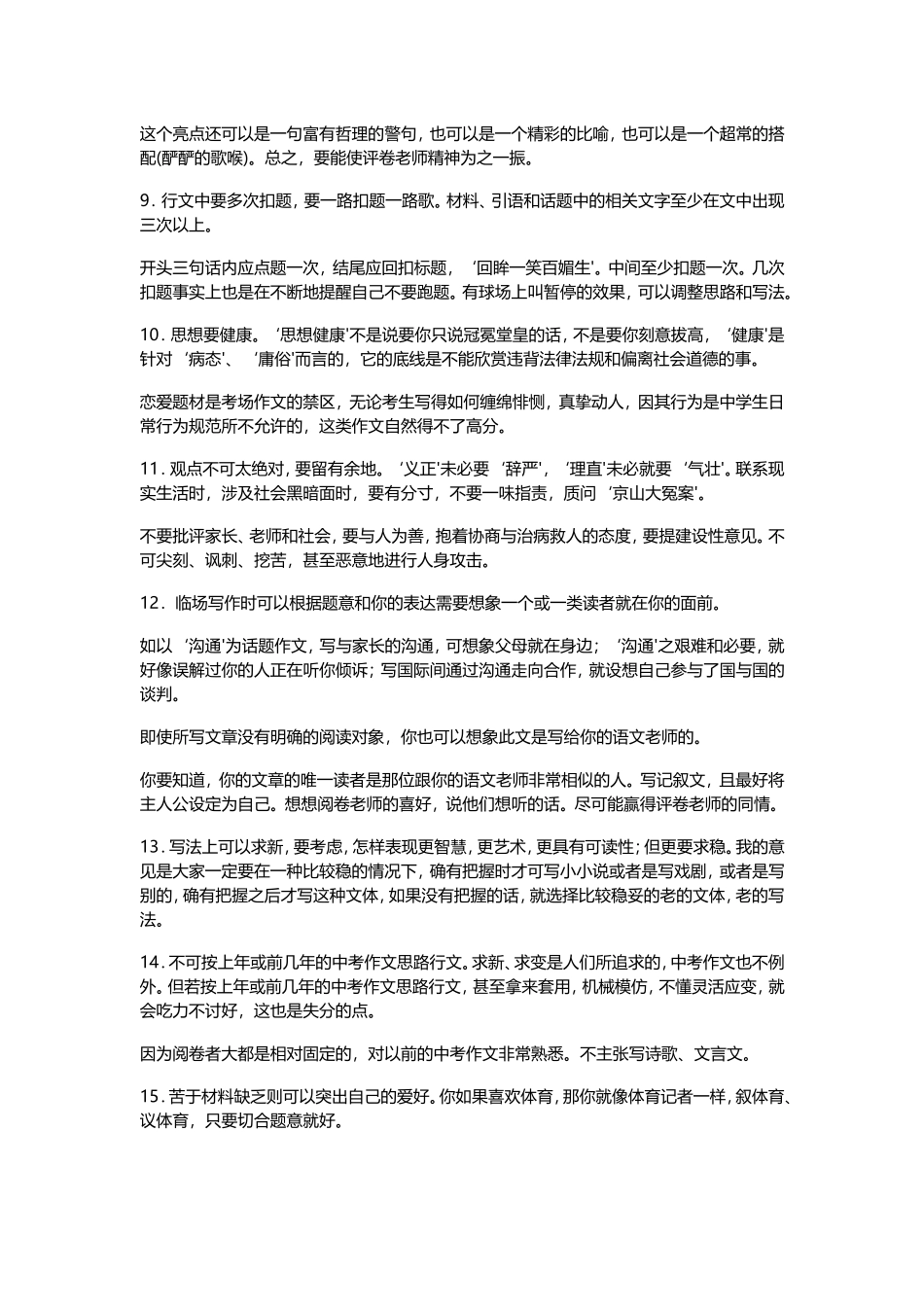 这个亮点还可以是一句富有哲理的警句，也可以是一个精彩的比喻，也可以是一个超常的搭配(酽酽的歌喉)。总之，要能使评卷老师精神为之一振。

9.行文中要多次扣题，要一路扣题一路歌。材料、引语和话题中的相关文字至少在文中出现三次以上。

开头三句话内应点题一次，结尾应回扣标题，‘回眸一笑百媚生’。中间至少扣题一次。几次扣题事实上也是在不断地提醒自己不要跑题。有球场上叫暂停的效果，可以调整思路和写法。

10.思想要健康。‘思想健康’不是说要你只说冠冕堂皇的话，不是要你刻意拔高，‘健康’是针对‘病态’、‘庸俗’而言的，它的底线是不能欣赏违背法律法规和偏离社会道德的事。

恋爱题材是考场作文的禁区，无论考生写得如何缠绵悱恻，真挚动人，因其行为是中学生日常行为规范所不允许的，这类作文自然得不了高分。

11.观点不可太绝对，要留有余地。‘义正’未必要‘辞严’，‘理直’未必就要‘气壮’。联系现实生活时，涉及社会黑暗面时，要有分寸，不要一味指责，质问‘京山大冤案’。

不要批评家长、老师和社会，要与人为善，抱着协商与治病救人的态度，要提建设性意见。不可尖刻、讽刺、挖苦，甚至恶意地进行人身攻击。

12.临场写作时可以根据题意和你的表达需要想象一个或一类读者就在你的面前。

如以‘沟通’为话题作文，写与家长的沟通，可想象父母就在身边；‘沟通’之艰难和必要，就好像误解过你的人正在听你倾诉；写国际间通过沟通走向合作，就设想自己参与了国与国的谈判。

即使所写文章没有明确的阅读对象，你也可以想象此文是写给你的语文老师的。

你要知道，你的文章的唯一读者是那位跟你的语文老师非常相似的人。写记叙文，且最好将主人公设定为自己。想想阅卷老师的喜好，说他们想听的话。尽可能赢得评卷老师的同情。

13.写法上可以求新，要考虑，怎样表现更智慧，更艺术，更具有可读性；但更要求稳。我的意见是大家一定要在一种比较稳的情况下，确有把握时才可写小小说或者是写戏剧，或者是写别的，确有把握之后才写这种文体，如果没有把握的话，就选择比较稳妥的老的文体，老的写法。

14.不可按上年或前几年的中考作文思路行文。求新、求变是人们所追求的，中考作文也不例外。但若按上年或前几年的中考作文思路行文，甚至拿来套用，机械模仿，不懂灵活应变，就会吃力不讨好，这也是失分的点。

因为阅卷者大都是相对固定的，对以前的中考作文非常熟悉。不主张写诗歌、文言文。

15.苦于材料缺乏则可以突出自己的爱好。你如果喜欢体育，那你就像体育记者一样，叙体育、议体育，只要切合题意就好。